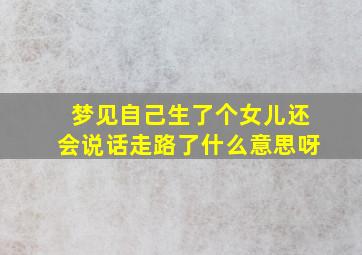 梦见自己生了个女儿还会说话走路了什么意思呀